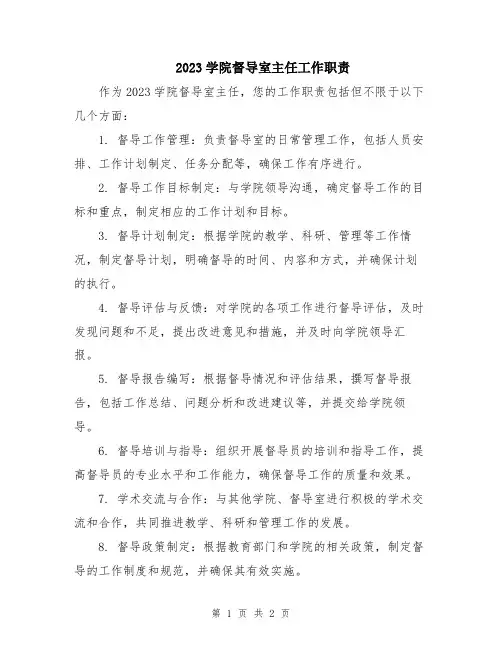 2023 学院督导室主任工作职责

作为 2023 学院督导室主任，您的工作职责包括但不限于以下几个方面：

1. 督导工作管理：负责督导室的日常管理工作，包括人员安排、工作计划制定、任务分配等，确保工作有序进行。

2. 督导工作目标制定：与学院领导沟通，确定督导工作的目标和重点，制定相应的工作计划和目标。

3. 督导计划制定：根据学院的教学、科研、管理等工作情况，制定督导计划，明确督导的时间、内容和方式，并确保计划的执行。

4. 督导评估与反馈：对学院的各项工作进行督导评估，及时发现问题和不足，提出改进意见和措施，并及时向学院领导汇报。

5. 督导报告编写：根据督导情况和评估结果，撰写督导报告，包括工作总结、问题分析和改进建议等，并提交给学院领导。

6. 督导培训与指导：组织开展督导员的培训和指导工作，提高督导员的专业水平和工作能力，确保督导工作的质量和效果。

7. 学术交流与合作：与其他学院、督导室进行积极的学术交流和合作，共同推进教学、科研和管理工作的发展。

8. 督导政策制定：根据教育部门和学院的相关政策，制定督导的工作制度和规范，并确保其有效实施。

第 1 页 共 2 页